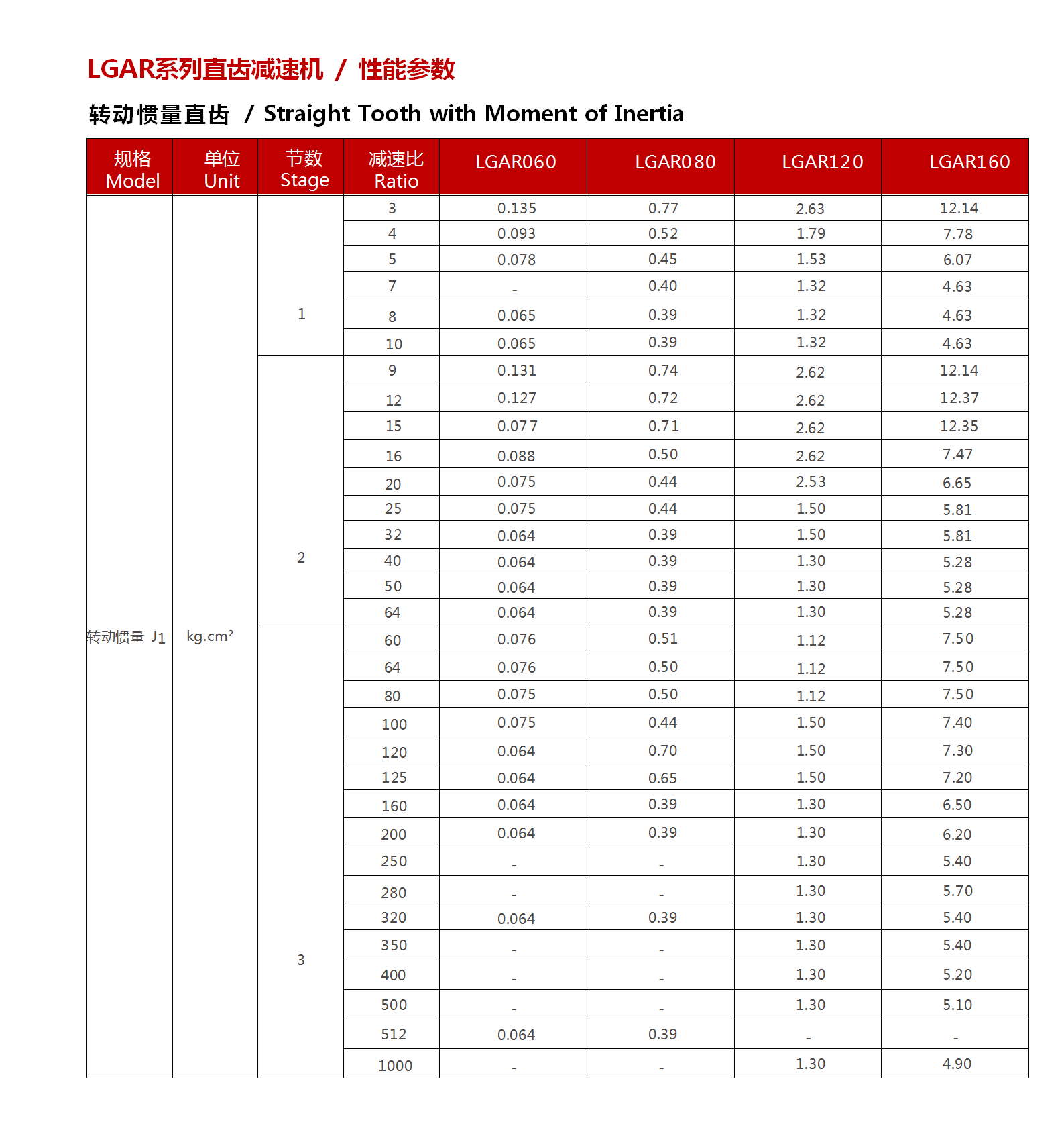 LGAR系列直齿减速机 / 性能参数

转动惯量直齿 / Straight Tooth with Moment of Inertia

| 规格 Model | 单位 Unit | 节数 Stage | 减速比 Ratio | LGAR060 | LGAR080 | LGAR120 | LGAR160 |
|---|---|---|---|---|---|---|---|
| 转动惯量 J1 | kg.cm² | 1 | 3 | 0.135 | 0.77 | 2.63 | 12.14 |
| | | | 4 | 0.093 | 0.52 | 1.79 | 7.78 |
| | | | 5 | 0.078 | 0.45 | 1.53 | 6.07 |
| | | | 7 | - | 0.40 | 1.32 | 4.63 |
| | | | 8 | 0.065 | 0.39 | 1.32 | 4.63 |
| | | | 10 | 0.065 | 0.39 | 1.32 | 4.63 |
| | | 2 | 9 | 0.131 | 0.74 | 2.62 | 12.14 |
| | | | 12 | 0.127 | 0.72 | 2.62 | 12.37 |
| | | | 15 | 0.077 | 0.71 | 2.62 | 12.35 |
| | | | 16 | 0.088 | 0.50 | 2.62 | 7.47 |
| | | | 20 | 0.075 | 0.44 | 2.53 | 6.65 |
| | | | 25 | 0.075 | 0.44 | 1.50 | 5.81 |
| | | | 32 | 0.064 | 0.39 | 1.50 | 5.81 |
| | | | 40 | 0.064 | 0.39 | 1.30 | 5.28 |
| | | | 50 | 0.064 | 0.39 | 1.30 | 5.28 |
| | | | 64 | 0.064 | 0.39 | 1.30 | 5.28 |
| | | 3 | 60 | 0.076 | 0.51 | 1.12 | 7.50 |
| | | | 64 | 0.076 | 0.50 | 1.12 | 7.50 |
| | | | 80 | 0.075 | 0.50 | 1.12 | 7.50 |
| | | | 100 | 0.075 | 0.44 | 1.50 | 7.40 |
| | | | 120 | 0.064 | 0.70 | 1.50 | 7.30 |
| | | | 125 | 0.064 | 0.65 | 1.50 | 7.20 |
| | | | 160 | 0.064 | 0.39 | 1.30 | 6.50 |
| | | | 200 | 0.064 | 0.39 | 1.30 | 6.20 |
| | | | 250 | - | - | 1.30 | 5.40 |
| | | | 280 | - | - | 1.30 | 5.70 |
| | | | 320 | 0.064 | 0.39 | 1.30 | 5.40 |
| | | | 350 | - | - | 1.30 | 5.40 |
| | | | 400 | - | - | 1.30 | 5.20 |
| | | | 500 | - | - | 1.30 | 5.10 |
| | | | 512 | 0.064 | 0.39 | - | - |
| | | | 1000 | - | - | 1.30 | 4.90 |